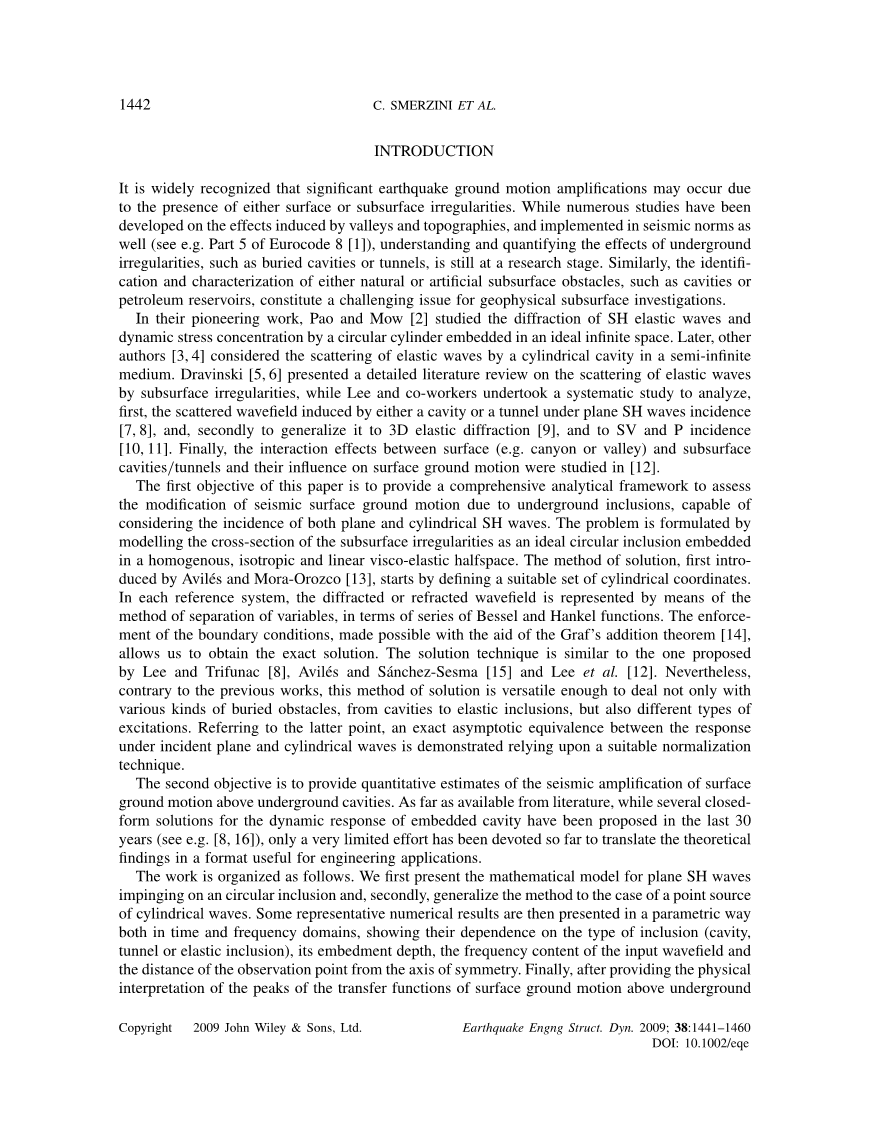 1442 C. SMERZINI ET AL.

INTRODUCTION

It is widely recognized that significant earthquake ground motion amplifications may occur due to the presence of either surface or subsurface irregularities. While numerous studies have been developed on the effects induced by valleys and topographies, and implemented in seismic norms as well (see e.g. Part 5 of Eurocode 8 [1]), understanding and quantifying the effects of underground irregularities, such as buried cavities or tunnels, is still at a research stage. Similarly, the identification and characterization of either natural or artificial subsurface obstacles, such as cavities or petroleum reservoirs, constitute a challenging issue for geophysical subsurface investigations.

In their pioneering work, Pao and Mow [2] studied the diffraction of SH elastic waves and dynamic stress concentration by a circular cylinder embedded in an ideal infinite space. Later, other authors [3, 4] considered the scattering of elastic waves by a cylindrical cavity in a semi-infinite medium. Dravinski [5, 6] presented a detailed literature review on the scattering of elastic waves by subsurface irregularities, while Lee and co-workers undertook a systematic study to analyze, first, the scattered wavefield induced by either a cavity or a tunnel under plane SH waves incidence [7, 8], and, secondly to generalize it to 3D elastic diffraction [9], and to SV and P incidence [10, 11]. Finally, the interaction effects between surface (e.g. canyon or valley) and subsurface cavities/tunnels and their influence on surface ground motion were studied in [12].

The first objective of this paper is to provide a comprehensive analytical framework to assess the modification of seismic surface ground motion due to underground inclusions, capable of considering the incidence of both plane and cylindrical SH waves. The problem is formulated by modelling the cross-section of the subsurface irregularities as an ideal circular inclusion embedded in a homogenous, isotropic and linear visco-elastic halfspace. The method of solution, first introduced by Avilés and Mora-Orozco [13], starts by defining a suitable set of cylindrical coordinates. In each reference system, the diffracted or refracted wavefield is represented by means of the method of separation of variables, in terms of series of Bessel and Hankel functions. The enforcement of the boundary conditions, made possible with the aid of the Graf's addition theorem [14], allows us to obtain the exact solution. The solution technique is similar to the one proposed by Lee and Trifunac [8], Avilés and Sánchez-Sesma [15] and Lee et al. [12]. Nevertheless, contrary to the previous works, this method of solution is versatile enough to deal not only with various kinds of buried obstacles, from cavities to elastic inclusions, but also different types of excitations. Referring to the latter point, an exact asymptotic equivalence between the response under incident plane and cylindrical waves is demonstrated relying upon a suitable normalization technique.

The second objective is to provide quantitative estimates of the seismic amplification of surface ground motion above underground cavities. As far as available from literature, while several closed-form solutions for the dynamic response of embedded cavity have been proposed in the last 30 years (see e.g. [8, 16]), only a very limited effort has been devoted so far to translate the theoretical findings in a format useful for engineering applications.

The work is organized as follows. We first present the mathematical model for plane SH waves impinging on an circular inclusion and, secondly, generalize the method to the case of a point source of cylindrical waves. Some representative numerical results are then presented in a parametric way both in time and frequency domains, showing their dependence on the type of inclusion (cavity, tunnel or elastic inclusion), its embedment depth, the frequency content of the input wavefield and the distance of the observation point from the axis of symmetry. Finally, after providing the physical interpretation of the peaks of the transfer functions of surface ground motion above underground

Copyright 2009 John Wiley & Sons, Ltd. Earthquake Engng Struct. Dyn. 2009; 38:1441–1460
DOI: 10.1002/eqe